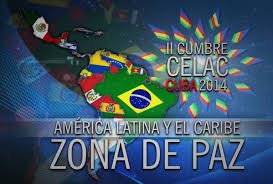 II CUMBRE
CELAC
CUBA 2014

AMÉRICA LATINA Y EL CARIBE
ZONA DE PAZ